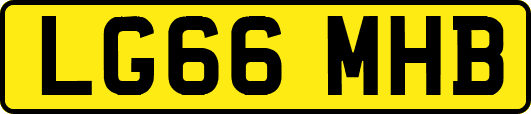 LG66 MHB